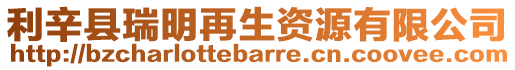 利辛县瑞明再生资源有限公司
http://bzcharlottebarre.cn.coovee.com